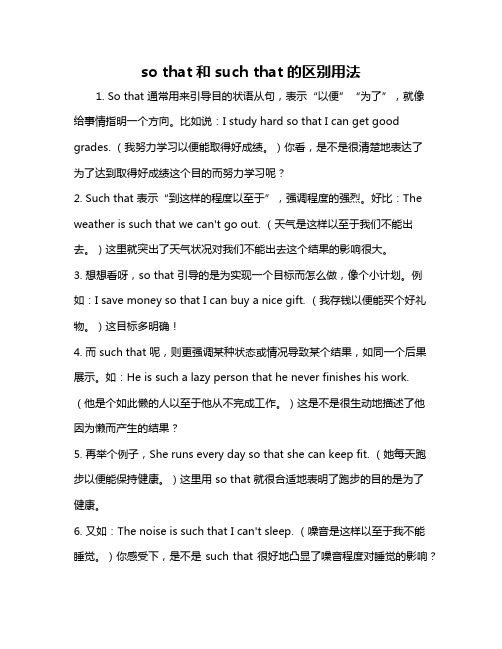 so that 和 such that 的区别用法

1. So that 通常用来引导目的状语从句，表示“以便”“为了”，就像给事情指明一个方向。比如说：I study hard so that I can get good grades.（我努力学习以便能取得好成绩。）你看，是不是很清楚地表达了为了达到取得好成绩这个目的而努力学习呢？

2. Such that 表示“到这样的程度以至于”，强调程度的强烈。好比：The weather is such that we can't go out.（天气是这样以至于我们不能出去。）这里就突出了天气状况对我们不能出去这个结果的影响很大。

3. 想想看呀，so that 引导的是为实现一个目标而怎么做，像个小计划。例如：I save money so that I can buy a nice gift.（我存钱以便能买个好礼物。）这目标多明确！

4. 而 such that 呢，则更强调某种状态或情况导致某个结果，如同一个后果展示。如：He is such a lazy person that he never finishes his work.（他是个如此懒的人以至于他从不完成工作。）这是不是很生动地描述了他因为懒而产生的结果？

5. 再举个例子，She runs every day so that she can keep fit.（她每天跑步以便能保持健康。）这里用 so that 就很合适地表明了跑步的目的是为了健康。

6. 又如：The noise is such that I can't sleep.（噪音是这样以至于我不能睡觉。）你感受下，是不是 such that 很好地凸显了噪音程度对睡觉的影响？